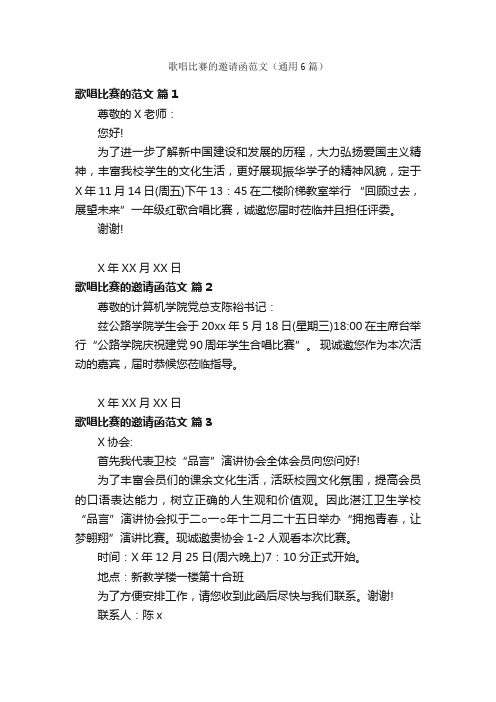 歌唱比赛的邀请函范文（通用6篇）

歌唱比赛的范文 篇1

尊敬的X老师：

您好!

为了进一步了解新中国建设和发展的历程，大力弘扬爱国主义精神，丰富我校学生的文化生活，更好展现振华学子的精神风貌，定于X年11月14日(周五)下午13：45在二楼阶梯教室举行“回顾过去，展望未来”一年级红歌合唱比赛，诚邀您届时莅临并且担任评委。

谢谢!

X年XX月XX日

歌唱比赛的邀请函范文 篇2

尊敬的计算机学院党总支陈裕书记：

兹公路学院学生会于20xx年5月18日(星期三)18:00在主席台举行“公路学院庆祝建党90周年学生合唱比赛”。现诚邀您作为本次活动的嘉宾，届时恭候您莅临指导。

X年XX月XX日

歌唱比赛的邀请函范文 篇3

X协会:

首先我代表卫校“品言”演讲协会全体会员向您问好!

为了丰富会员们的课余文化生活，活跃校园文化氛围，提高会员的口语表达能力，树立正确的人生观和价值观。因此湛江卫生学校“品言”演讲协会拟于二○一○年十二月二十五日举办“拥抱青春，让梦翱翔”演讲比赛。现诚邀贵协会1-2人观看本次比赛。

时间：X年12月25日(周六晚上)7：10分正式开始。

地点：新教学楼一楼第十合班

为了方便安排工作，请您收到此函后尽快与我们联系。谢谢!

联系人：陈x